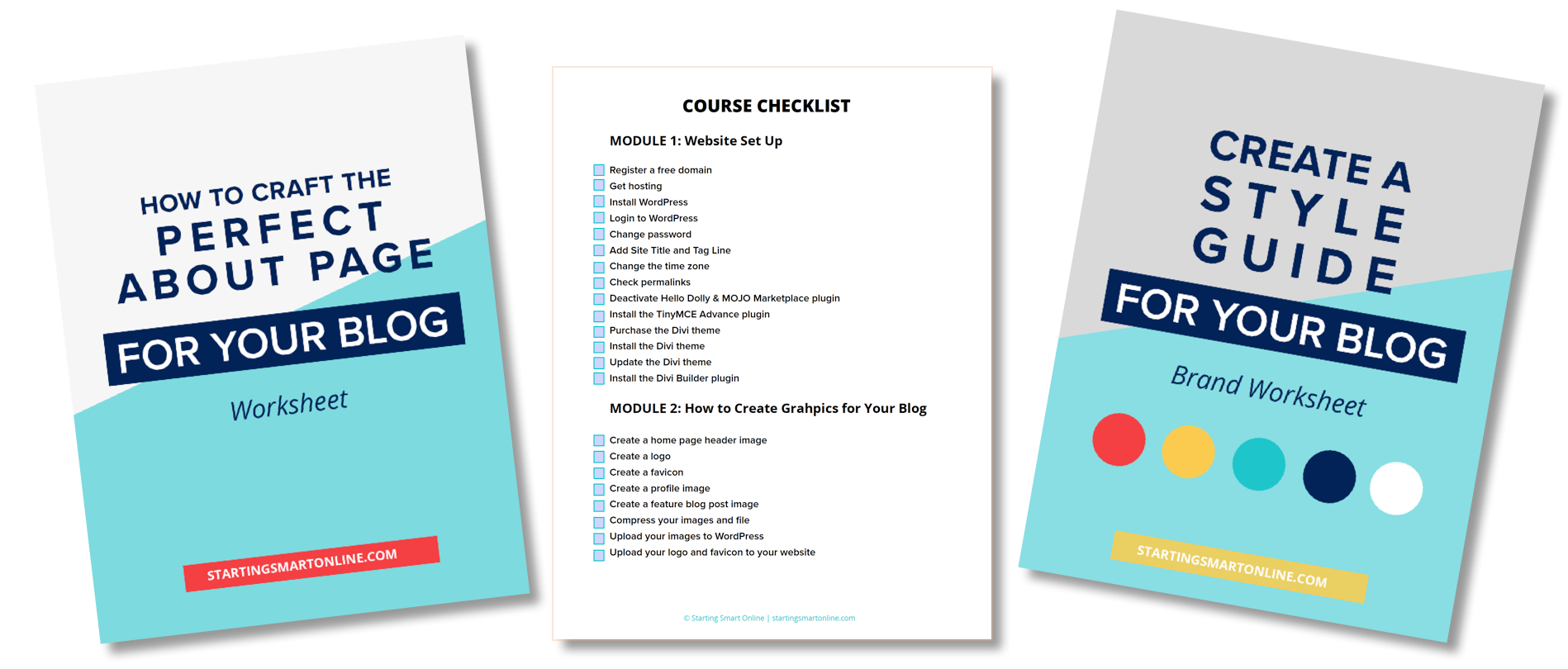 HOW TO CRAFT THE PERFECT ABOUT PAGE

FOR YOUR BLOG

Worksheet

STARTINGSMARTONLINE.COM

COURSE CHECKLIST

MODULE 1: Website Set Up

Register a free domain
Get hosting
Install WordPress
Login to WordPress
Change password
Add Site Title and Tag Line
Change the time zone
Check permalinks
Deactivate Hello Dolly & MOJO Marketplace plugin
Install the TinyMCE Advance plugin
Purchase the Divi theme
Install the Divi theme
Update the Divi theme
Install the Divi Builder plugin

MODULE 2: How to Create Grahpics for Your Blog

Create a home page header image
Create a logo
Create a favicon
Create a profile image
Create a feature blog post image
Compress your images and file
Upload your images to WordPress
Upload your logo and favicon to your website

© Starting Smart Online | startingsmartonline.com

CREATE A STYLE GUIDE

FOR YOUR BLOG

Brand Worksheet

STARTINGSMARTONLINE.COM